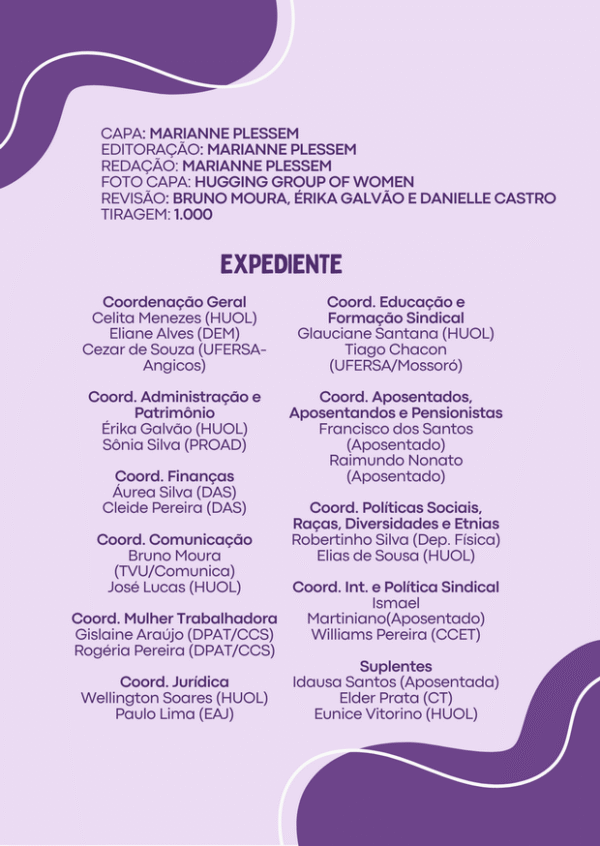 CAPA: MARIANNE PLESSEM
EDITORAÇÃO: MARIANNE PLESSEM
REDAÇÃO: MARIANNE PLESSEM
FOTO CAPA: HUGGING GROUP OF WOMEN
REVISÃO: BRUNO MOURA, ÉRIKA GALVÃO E DANIELLE CASTRO
TIRAGEM: 1.000

EXPEDIENTE

Coordenação Geral
Celita Menezes (HUOL)
Eliane Alves (DEM)
Cezar de Souza (UFERSA-Angicos)

Coord. Administração e Patrimônio
Érika Galvão (HUOL)
Sônia Silva (PROAD)

Coord. Finanças
Áurea Silva (DAS)
Cleide Pereira (DAS)

Coord. Comunicação
Bruno Moura
(TVU/Comunica)
José Lucas (HUOL)

Coord. Mulher Trabalhadora
Gislaine Araújo (DPAT/CCS)
Rogéria Pereira (DPAT/CCS)

Coord. Jurídica
Wellington Soares (HUOL)
Paulo Lima (EAJ)

Coord. Educação e Formação Sindical
Glauciane Santana (HUOL)
Tiago Chacon
(UFERSA/Mossoró)

Coord. Aposentados, Aposentandos e Pensionistas
Francisco dos Santos
(Aposentado)
Raimundo Nonato
(Aposentado)

Coord. Políticas Sociais, Raças, Diversidades e Etnias
Robertinho Silva (Dep. Física)
Elias de Sousa (HUOL)

Coord. Int. e Política Sindical
Ismael
Martiniano(Aposentado)
Williams Pereira (CCET)

Suplentes
Idausa Santos (Aposentada)
Elder Prata (CT)
Eunice Vitorino (HUOL)